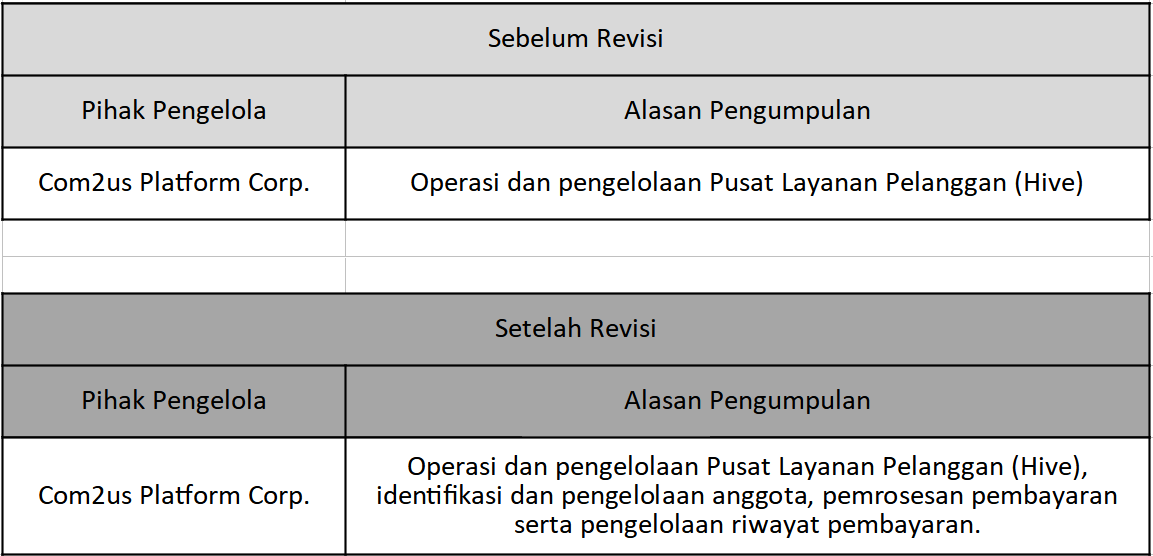 Sebelum Revisi

| Pihak Pengelola | Alasan Pengumpulan |
|---|---|
| Com2us Platform Corp. | Operasi dan pengelolaan Pusat Layanan Pelanggan (Hive) |

Setelah Revisi

| Pihak Pengelola | Alasan Pengumpulan |
|---|---|
| Com2us Platform Corp. | Operasi dan pengelolaan Pusat Layanan Pelanggan (Hive), identifikasi dan pengelolaan anggota, pemrosesan pembayaran serta pengelolaan riwayat pembayaran. |